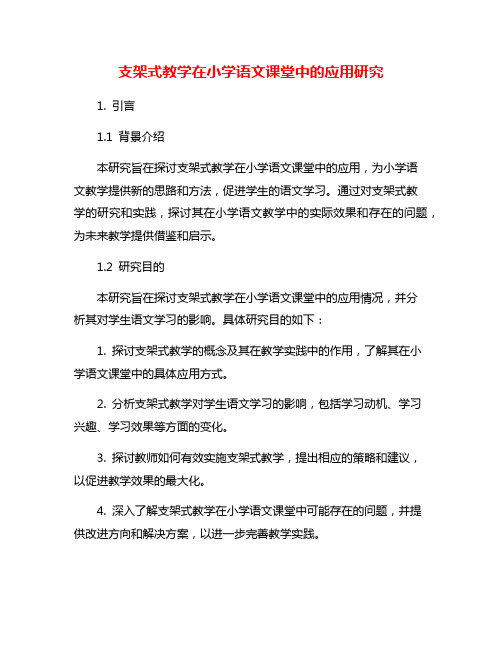 支架式教学在小学语文课堂中的应用研究

1. 引言

1.1 背景介绍

本研究旨在探讨支架式教学在小学语文课堂中的应用，为小学语文教学提供新的思路和方法，促进学生的语文学习。通过对支架式教学的研究和实践，探讨其在小学语文教学中的实际效果和存在的问题，为未来教学提供借鉴和启示。

1.2 研究目的

本研究旨在探讨支架式教学在小学语文课堂中的应用情况，并分析其对学生语文学习的影响。具体研究目的如下：

1. 探讨支架式教学的概念及其在教学实践中的作用，了解其在小学语文课堂中的具体应用方式。

2. 分析支架式教学对学生语文学习的影响，包括学习动机、学习兴趣、学习效果等方面的变化。

3. 探讨教师如何有效实施支架式教学，提出相应的策略和建议，以促进教学效果的最大化。

4. 深入了解支架式教学在小学语文课堂中可能存在的问题，并提供改进方向和解决方案，以进一步完善教学实践。